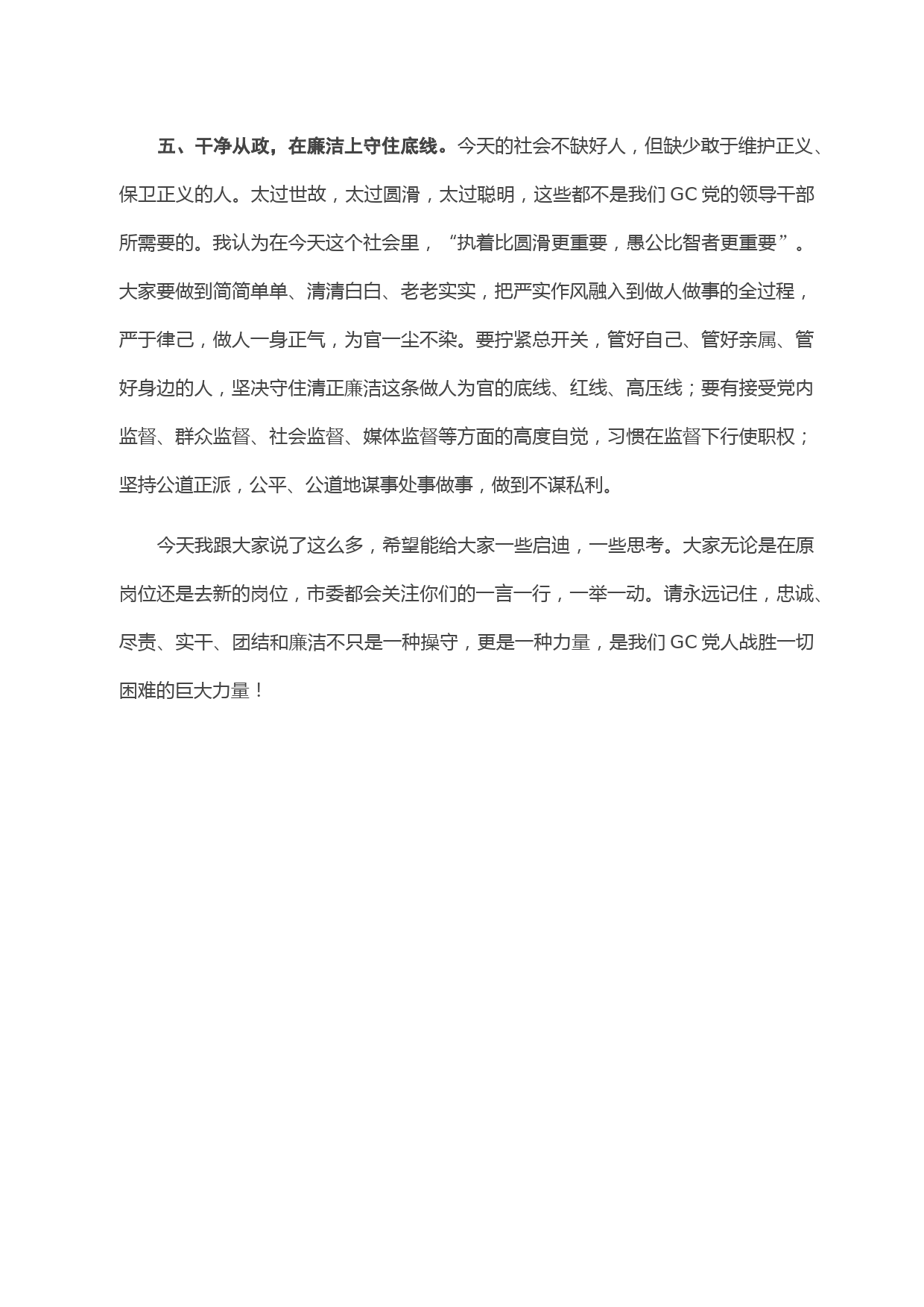 五、干净从政，在廉洁上守住底线。今天的社会不缺好人，但缺少敢于维护正义、保卫正义的人。太过世故，太过圆滑，太过聪明，这些都不是我们 GC 党的领导干部所需要的。我认为在今天这个社会里，“执着比圆滑更重要，愚公比智者更重要”。大家要做到简简单单、清清白白、老老实实，把严实作风融入到做人做事的全过程，严于律己，做人一身正气，为官一尘不染。要拧紧总开关，管好自己、管好亲属、管好身边的人，坚决守住清正廉洁这条做人为官的底线、红线、高压线；要有接受党内监督、群众监督、社会监督、媒体监督等方面的高度自觉，习惯在监督下行使职权；坚持公道正派，公平、公道地谋事处事做事，做到不谋私利。

今天我跟大家说了这么多，希望能给大家一些启迪，一些思考。大家无论是在原岗位还是去新的岗位，市委都会关注你们的一言一行，一举一动。请永远记住，忠诚、尽责、实干、团结和廉洁不只是一种操守，更是一种力量，是我们 GC 党人战胜一切困难的巨大力量！